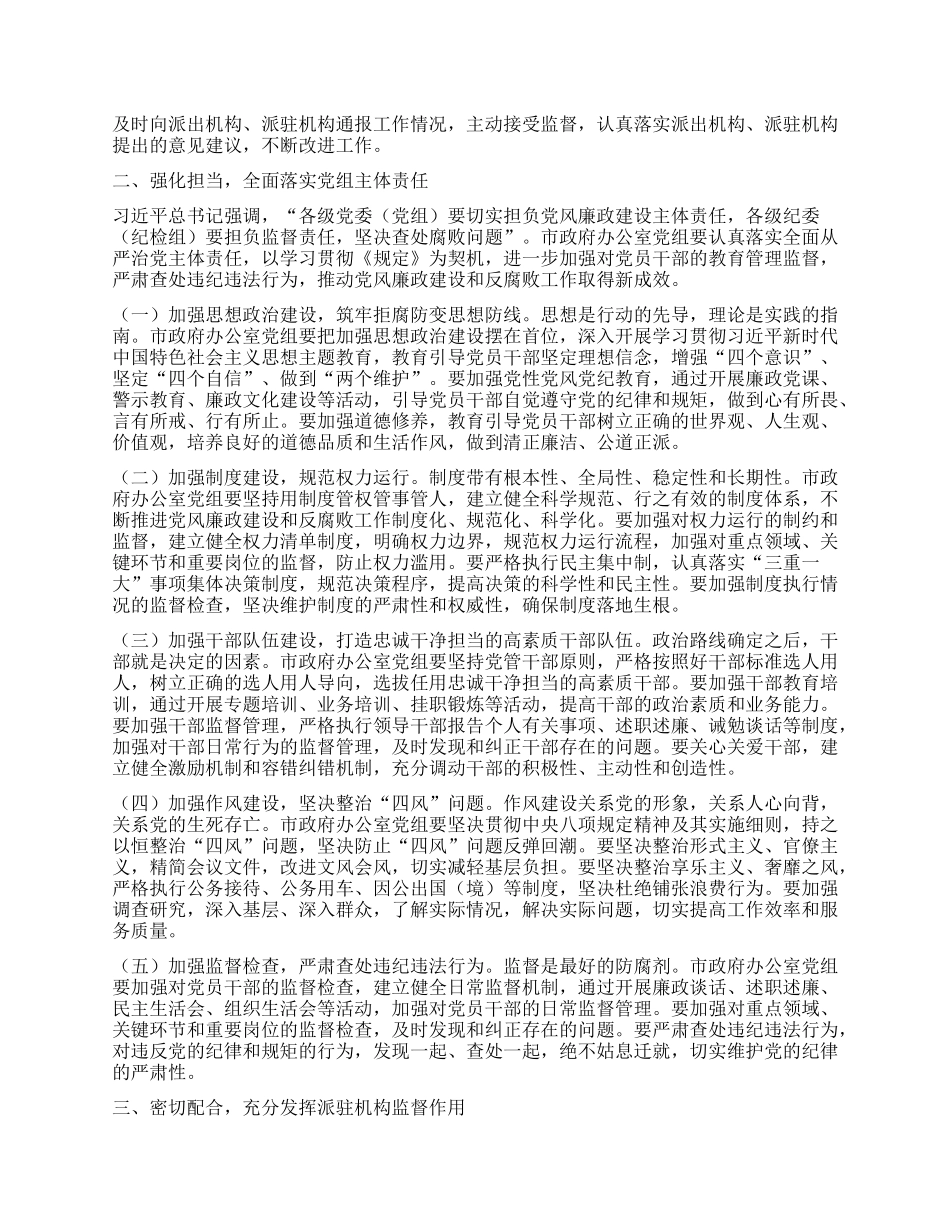 及时向派出机构、派驻机构通报工作情况，主动接受监督，认真落实派出机构、派驻机构提出的意见建议，不断改进工作。

二、强化担当，全面落实党组主体责任

习近平总书记强调，“各级党委（党组）要切实担负党风廉政建设主体责任，各级纪委（纪检组）要担负监督责任，坚决查处腐败问题”。市政府办公室党组要认真落实全面从严治党主体责任，以学习贯彻《规定》为契机，进一步加强对党员干部的教育管理监督，严肃查处违纪违法行为，推动党风廉政建设和反腐败工作取得新成效。

（一）加强思想政治建设，筑牢拒腐防变思想防线。思想是行动的先导，理论是实践的指南。市政府办公室党组要把加强思想政治建设摆在首位，深入开展学习贯彻习近平新时代中国特色社会主义思想主题教育，教育引导党员干部坚定理想信念，增强“四个意识”、坚定“四个自信”、做到“两个维护”。要加强党性党风党纪教育，通过开展廉政党课、警示教育、廉政文化建设等活动，引导党员干部自觉遵守党的纪律和规矩，做到心有所畏、言有所戒、行有所止。要加强道德修养，教育引导党员干部树立正确的世界观、人生观、价值观，培养良好的道德品质和生活作风，做到清正廉洁、公道正派。

（二）加强制度建设，规范权力运行。制度带有根本性、全局性、稳定性和长期性。市政府办公室党组要坚持用制度管权管事管人，建立健全科学规范、行之有效的制度体系，不断推进党风廉政建设和反腐败工作制度化、规范化、科学化。要加强对权力运行的制约和监督，建立健全权力清单制度，明确权力边界，规范权力运行流程，加强对重点领域、关键环节和重要岗位的监督，防止权力滥用。要严格执行民主集中制，认真落实“三重一大”事项集体决策制度，规范决策程序，提高决策的科学性和民主性。要加强制度执行情况的监督检查，坚决维护制度的严肃性和权威性，确保制度落地生根。

（三）加强干部队伍建设，打造忠诚干净担当的高素质干部队伍。政治路线确定之后，干部就是决定的因素。市政府办公室党组要坚持党管干部原则，严格按照好干部标准选人用人，树立正确的选人用人导向，选拔任用忠诚干净担当的高素质干部。要加强干部教育培训，通过开展专题培训、业务培训、挂职锻炼等活动，提高干部的政治素质和业务能力。要加强干部监督管理，严格执行领导干部报告个人有关事项、述职述廉、诫勉谈话等制度，加强对干部日常行为的监督管理，及时发现和纠正干部存在的问题。要关心关爱干部，建立健全激励机制和容错纠错机制，充分调动干部的积极性、主动性和创造性。

（四）加强作风建设，坚决整治“四风”问题。作风建设关系党的形象，关系人心向背，关系党的生死存亡。市政府办公室党组要坚决贯彻中央八项规定精神及其实施细则，持之以恒整治“四风”问题，坚决防止“四风”问题反弹回潮。要坚决整治形式主义、官僚主义，精简会议文件，改进文风会风，切实减轻基层负担。要坚决整治享乐主义、奢靡之风，严格执行公务接待、公务用车、因公出国（境）等制度，坚决杜绝铺张浪费行为。要加强调查研究，深入基层、深入群众，了解实际情况，解决实际问题，切实提高工作效率和服务质量。

（五）加强监督检查，严肃查处违纪违法行为。监督是最好的防腐剂。市政府办公室党组要加强对党员干部的监督检查，建立健全日常监督机制，通过开展廉政谈话、述职述廉、民主生活会、组织生活会等活动，加强对党员干部的日常监督管理。要加强对重点领域、关键环节和重要岗位的监督检查，及时发现和纠正存在的问题。要严肃查处违纪违法行为，对违反党的纪律和规矩的行为，发现一起、查处一起，绝不姑息迁就，切实维护党的纪律的严肃性。

三、密切配合，充分发挥派驻机构监督作用